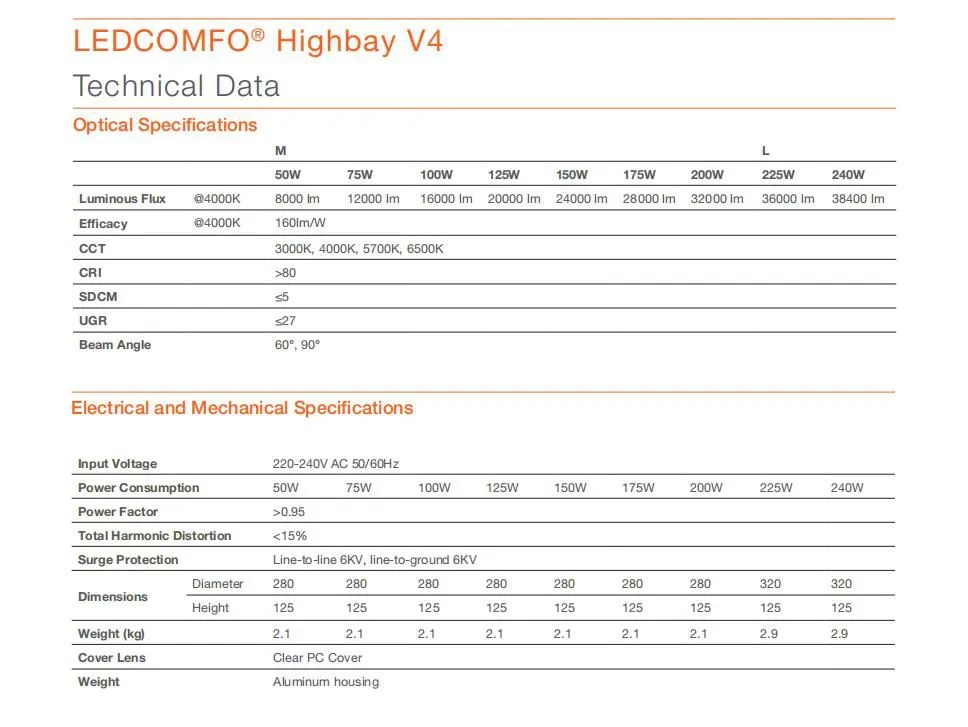 LEDCOMFO® Highbay V4

Technical Data

Optical Specifications

| | | M | | | | | | | L | |
|---|---|---|---|---|---|---|---|---|---|---|
| | | 50W | 75W | 100W | 125W | 150W | 175W | 200W | 225W | 240W |
| Luminous Flux | @4000K | 8000 lm | 12000 lm | 16000 lm | 20000 lm | 24000 lm | 28000 lm | 32000 lm | 36000 lm | 38400 lm |
| Efficacy | @4000K | 160lm/W | | | | | | | | |
| CCT | | 3000K, 4000K, 5700K, 6500K | | | | | | | | |
| CRI | | >80 | | | | | | | | |
| SDCM | | ≤5 | | | | | | | | |
| UGR | | ≤27 | | | | | | | | |
| Beam Angle | | 60°, 90° | | | | | | | | |

Electrical and Mechanical Specifications

| | | | | | | | | | | |
|---|---|---|---|---|---|---|---|---|---|---|
| Input Voltage | | 220-240V AC 50/60Hz | | | | | | | | |
| Power Consumption | | 50W | 75W | 100W | 125W | 150W | 175W | 200W | 225W | 240W |
| Power Factor | | >0.95 | | | | | | | | |
| Total Harmonic Distortion | | <15% | | | | | | | | |
| Surge Protection | | Line-to-line 6KV, line-to-ground 6KV | | | | | | | | |
| Dimensions | Diameter | 280 | 280 | 280 | 280 | 280 | 280 | 280 | 320 | 320 |
| | Height | 125 | 125 | 125 | 125 | 125 | 125 | 125 | 125 | 125 |
| Weight (kg) | | 2.1 | 2.1 | 2.1 | 2.1 | 2.1 | 2.1 | 2.1 | 2.9 | 2.9 |
| Cover Lens | | Clear PC Cover | | | | | | | | |
| Weight | | Aluminum housing | | | | | | | | |